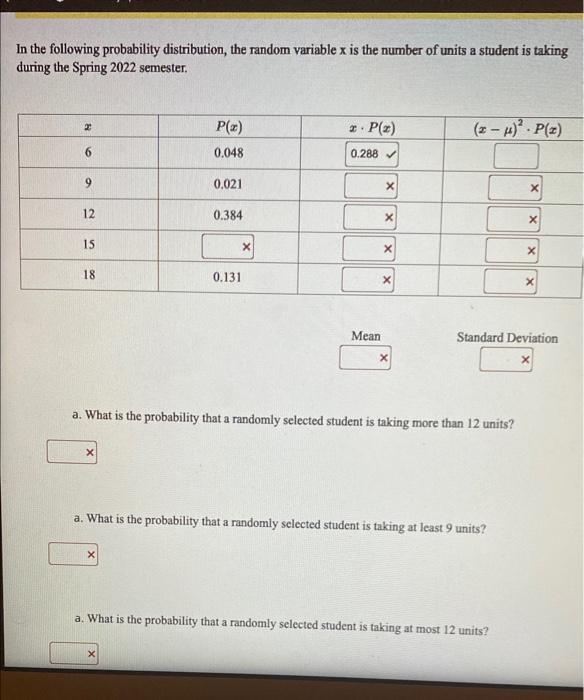 In the following probability distribution, the random variable x is the number of units a student is taking during the Spring 2022 semester.

| $x$ | $P(x)$ | $x \cdot P(x)$ | $(x-\mu)^2 \cdot P(x)$ |
|---|---|---|---|
| 6 | 0.048 | 0.288 ✓ | |
| 9 | 0.021 | × | × |
| 12 | 0.384 | × | × |
| 15 | × | × | × |
| 18 | 0.131 | × | × |

Mean ×

Standard Deviation ×

a. What is the probability that a randomly selected student is taking more than 12 units?

×

a. What is the probability that a randomly selected student is taking at least 9 units?

×

a. What is the probability that a randomly selected student is taking at most 12 units?

×